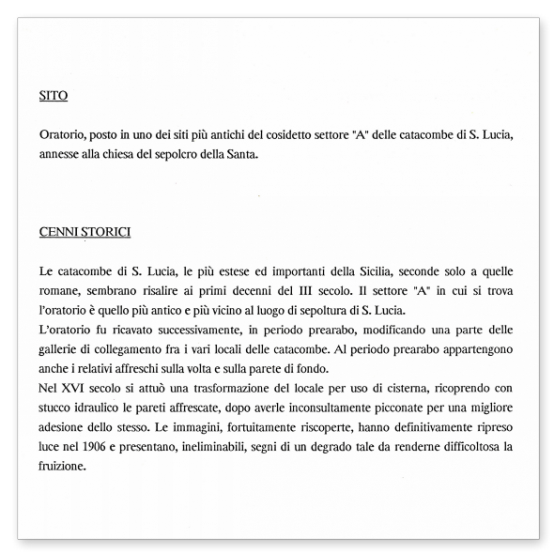 SITO

Oratorio, posto in uno dei siti più antichi del cosidetto settore "A" delle catacombe di S. Lucia, annesse alla chiesa del sepolcro della Santa.

CENNI STORICI

Le catacombe di S. Lucia, le più estese ed importanti della Sicilia, seconde solo a quelle romane, sembrano risalire ai primi decenni del III secolo. Il settore "A" in cui si trova l'oratorio è quello più antico e più vicino al luogo di sepoltura di S. Lucia.
L'oratorio fu ricavato successivamente, in periodo prearabo, modificando una parte delle gallerie di collegamento fra i vari locali delle catacombe. Al periodo prearabo appartengono anche i relativi affreschi sulla volta e sulla parete di fondo.
Nel XVI secolo si attuò una trasformazione del locale per uso di cisterna, ricoprendo con stucco idraulico le pareti affrescate, dopo averle inconsultamente picconate per una migliore adesione dello stesso. Le immagini, fortuitamente riscoperte, hanno definitivamente ripreso luce nel 1906 e presentano, ineliminabili, segni di un degrado tale da renderne difficoltosa la fruizione.